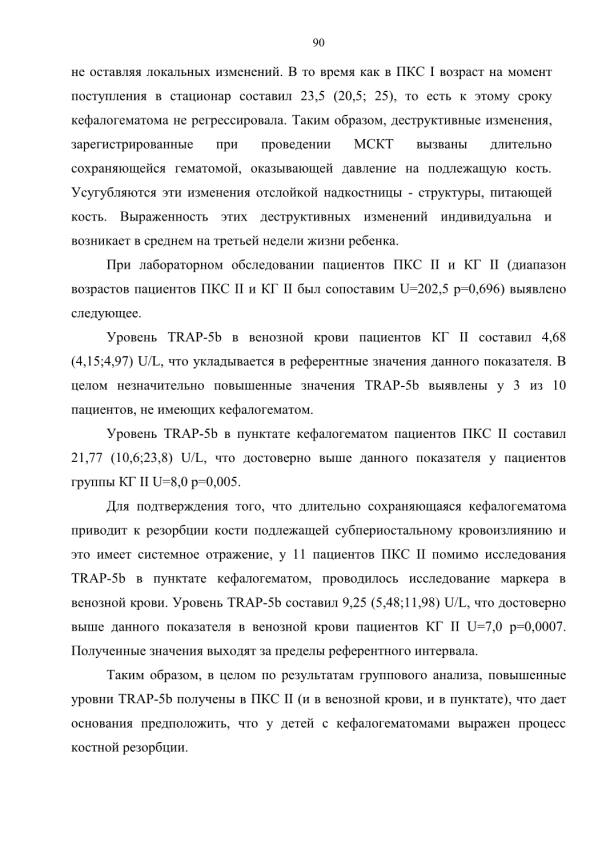 90

не оставляя локальных изменений. В то время как в ПКС I возраст на момент поступления в стационар составил 23,5 (20,5; 25), то есть к этому сроку кефалогематома не регрессировала. Таким образом, деструктивные изменения, зарегистрированные при проведении МСКТ вызваны длительно сохраняющейся гематомой, оказывающей давление на подлежащую кость. Усугубляются эти изменения отслойкой надкостницы - структуры, питающей кость. Выраженность этих деструктивных изменений индивидуальна и возникает в среднем на третьей недели жизни ребенка.

При лабораторном обследовании пациентов ПКС II и КГ II (диапазон возрастов пациентов ПКС II и КГ II был сопоставим U=202,5 p=0,696) выявлено следующее.

Уровень TRAP-5b в венозной крови пациентов КГ II составил 4,68 (4,15;4,97) U/L, что укладывается в референтные значения данного показателя. В целом незначительно повышенные значения TRAP-5b выявлены у 3 из 10 пациентов, не имеющих кефалогематом.

Уровень TRAP-5b в пунктате кефалогематом пациентов ПКС II составил 21,77 (10,6;23,8) U/L, что достоверно выше данного показателя у пациентов группы КГ II U=8,0 p=0,005.

Для подтверждения того, что длительно сохраняющаяся кефалогематома приводит к резорбции кости подлежащей субпериостальному кровоизлиянию и это имеет системное отражение, у 11 пациентов ПКС II помимо исследования TRAP-5b в пунктате кефалогематом, проводилось исследование маркера в венозной крови. Уровень TRAP-5b составил 9,25 (5,48;11,98) U/L, что достоверно выше данного показателя в венозной крови пациентов КГ II U=7,0 p=0,0007. Полученные значения выходят за пределы референтного интервала.

Таким образом, в целом по результатам группового анализа, повышенные уровни TRAP-5b получены в ПКС II (и в венозной крови, и в пунктате), что дает основания предположить, что у детей с кефалогематомами выражен процесс костной резорбции.